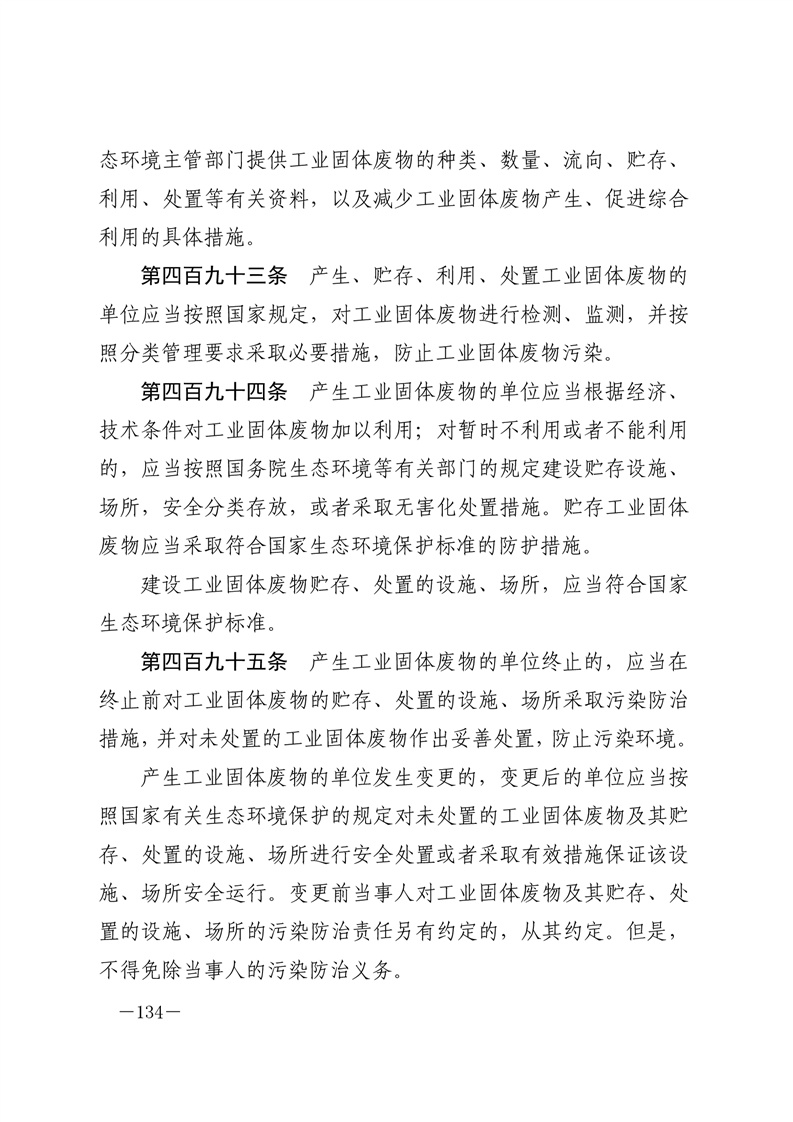 态环境主管部门提供工业固体废物的种类、数量、流向、贮存、利用、处置等有关资料，以及减少工业固体废物产生、促进综合利用的具体措施。

第四百九十三条　产生、贮存、利用、处置工业固体废物的单位应当按照国家规定，对工业固体废物进行检测、监测，并按照分类管理要求采取必要措施，防止工业固体废物污染。

第四百九十四条　产生工业固体废物的单位应当根据经济、技术条件对工业固体废物加以利用；对暂时不利用或者不能利用的，应当按照国务院生态环境等有关部门的规定建设贮存设施、场所，安全分类存放，或者采取无害化处置措施。贮存工业固体废物应当采取符合国家生态环境保护标准的防护措施。

建设工业固体废物贮存、处置的设施、场所，应当符合国家生态环境保护标准。

第四百九十五条　产生工业固体废物的单位终止的，应当在终止前对工业固体废物的贮存、处置的设施、场所采取污染防治措施，并对未处置的工业固体废物作出妥善处置，防止污染环境。

产生工业固体废物的单位发生变更的，变更后的单位应当按照国家有关生态环境保护的规定对未处置的工业固体废物及其贮存、处置的设施、场所进行安全处置或者采取有效措施保证该设施、场所安全运行。变更前当事人对工业固体废物及其贮存、处置的设施、场所的污染防治责任另有约定的，从其约定。但是，不得免除当事人的污染防治义务。

—134—